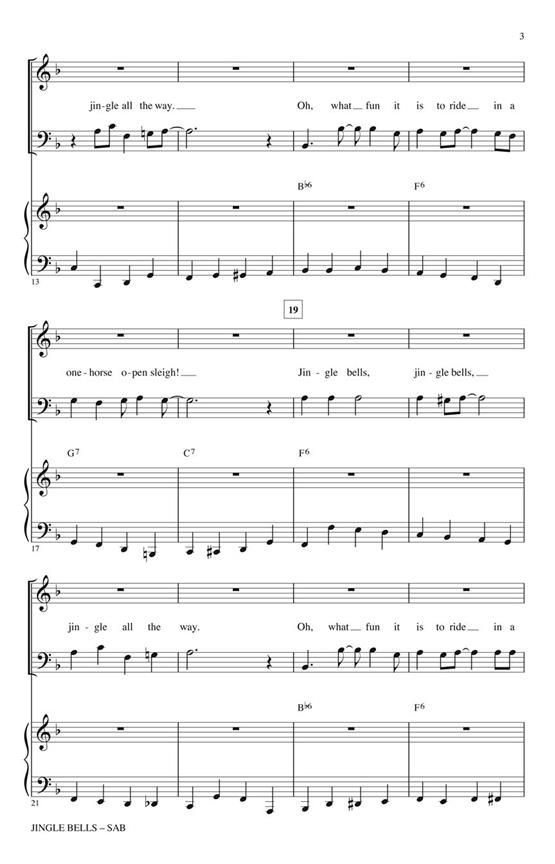 3

jin-gle all the way. Oh, what fun it is to ride in a

B♭6 F6

13

19

one-horse o-pen sleigh! Jin-gle bells, jin-gle bells,

G7 C7 F6

17

jin-gle all the way. Oh, what fun it is to ride in a

B♭6 F6

21

JINGLE BELLS – SAB